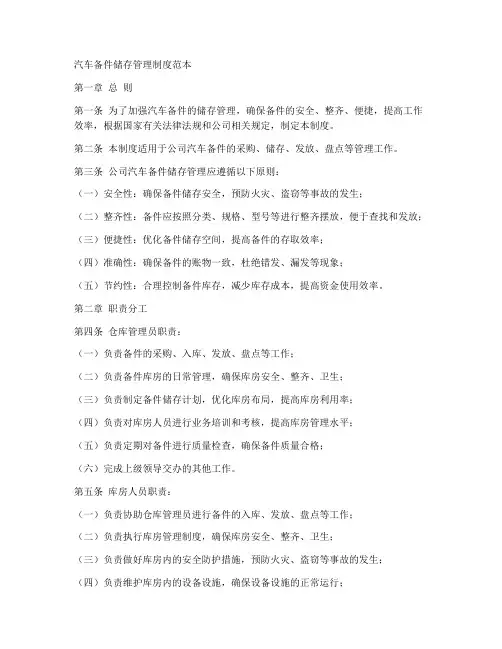 汽车备件储存管理制度范本

第一章 总 则

第一条 为了加强汽车备件的储存管理，确保备件的安全、整齐、便捷，提高工作效率，根据国家有关法律法规和公司相关规定，制定本制度。

第二条 本制度适用于公司汽车备件的采购、储存、发放、盘点等管理工作。

第三条 公司汽车备件储存管理应遵循以下原则：

（一）安全性：确保备件储存安全，预防火灾、盗窃等事故的发生；

（二）整齐性：备件应按照分类、规格、型号等进行整齐摆放，便于查找和发放；

（三）便捷性：优化备件储存空间，提高备件的存取效率；

（四）准确性：确保备件的账物一致，杜绝错发、漏发等现象；

（五）节约性：合理控制备件库存，减少库存成本，提高资金使用效率。

第二章 职责分工

第四条 仓库管理员职责：

（一）负责备件的采购、入库、发放、盘点等工作；

（二）负责备件库房的日常管理，确保库房安全、整齐、卫生；

（三）负责制定备件储存计划，优化库房布局，提高库房利用率；

（四）负责对库房人员进行业务培训和考核，提高库房管理水平；

（五）负责定期对备件进行质量检查，确保备件质量合格；

（六）完成上级领导交办的其他工作。

第五条 库房人员职责：

（一）负责协助仓库管理员进行备件的入库、发放、盘点等工作；

（二）负责执行库房管理制度，确保库房安全、整齐、卫生；

（三）负责做好库房内的安全防护措施，预防火灾、盗窃等事故的发生；

（四）负责维护库房内的设备设施，确保设备设施的正常运行；